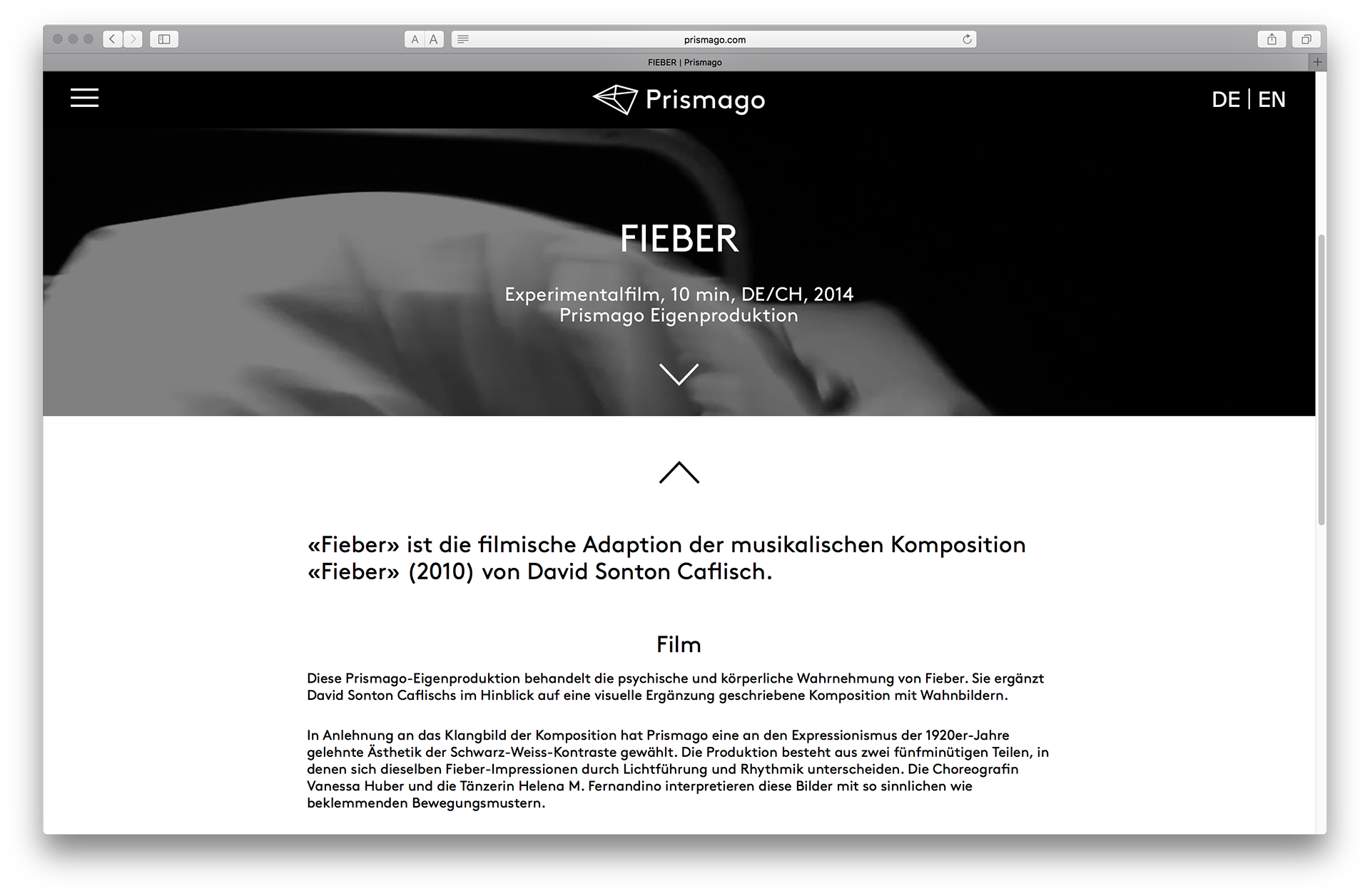 A A
prismago.com
FIEBER | Prismago

Prismago

DE | EN

FIEBER

Experimentalfilm, 10 min, DE/CH, 2014
Prismago Eigenproduktion

«Fieber» ist die filmische Adaption der musikalischen Komposition «Fieber» (2010) von David Sonton Caflisch.

Film

Diese Prismago-Eigenproduktion behandelt die psychische und körperliche Wahrnehmung von Fieber. Sie ergänzt David Sonton Caflischs im Hinblick auf eine visuelle Ergänzung geschriebene Komposition mit Wahnbildern.

In Anlehnung an das Klangbild der Komposition hat Prismago eine an den Expressionismus der 1920er-Jahre gelehnte Ästhetik der Schwarz-Weiss-Kontraste gewählt. Die Produktion besteht aus zwei fünfminütigen Teilen, in denen sich dieselben Fieber-Impressionen durch Lichtführung und Rhythmik unterscheiden. Die Choreografin Vanessa Huber und die Tänzerin Helena M. Fernandino interpretieren diese Bilder mit so sinnlichen wie beklemmenden Bewegungsmustern.